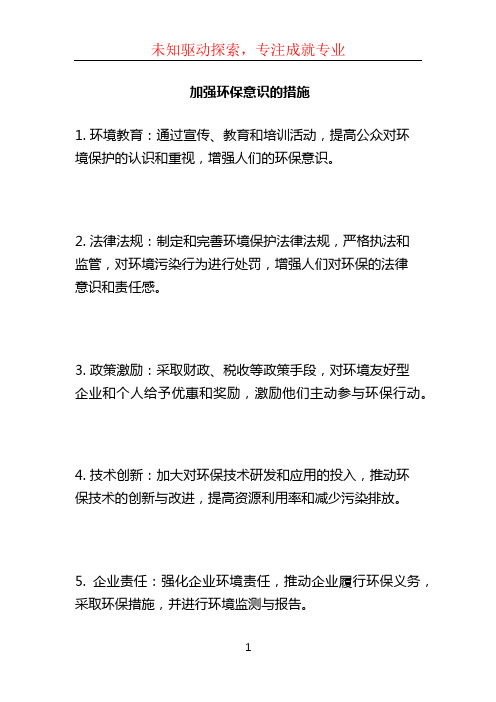 未知驱动探索，专注成就专业

加强环保意识的措施

1. 环境教育：通过宣传、教育和培训活动，提高公众对环境保护的认识和重视，增强人们的环保意识。

2. 法律法规：制定和完善环境保护法律法规，严格执法和监管，对环境污染行为进行处罚，增强人们对环保的法律意识和责任感。

3. 政策激励：采取财政、税收等政策手段，对环境友好型企业和个人给予优惠和奖励，激励他们主动参与环保行动。

4. 技术创新：加大对环保技术研发和应用的投入，推动环保技术的创新与改进，提高资源利用率和减少污染排放。

5. 企业责任：强化企业环境责任，推动企业履行环保义务，采取环保措施，并进行环境监测与报告。

1